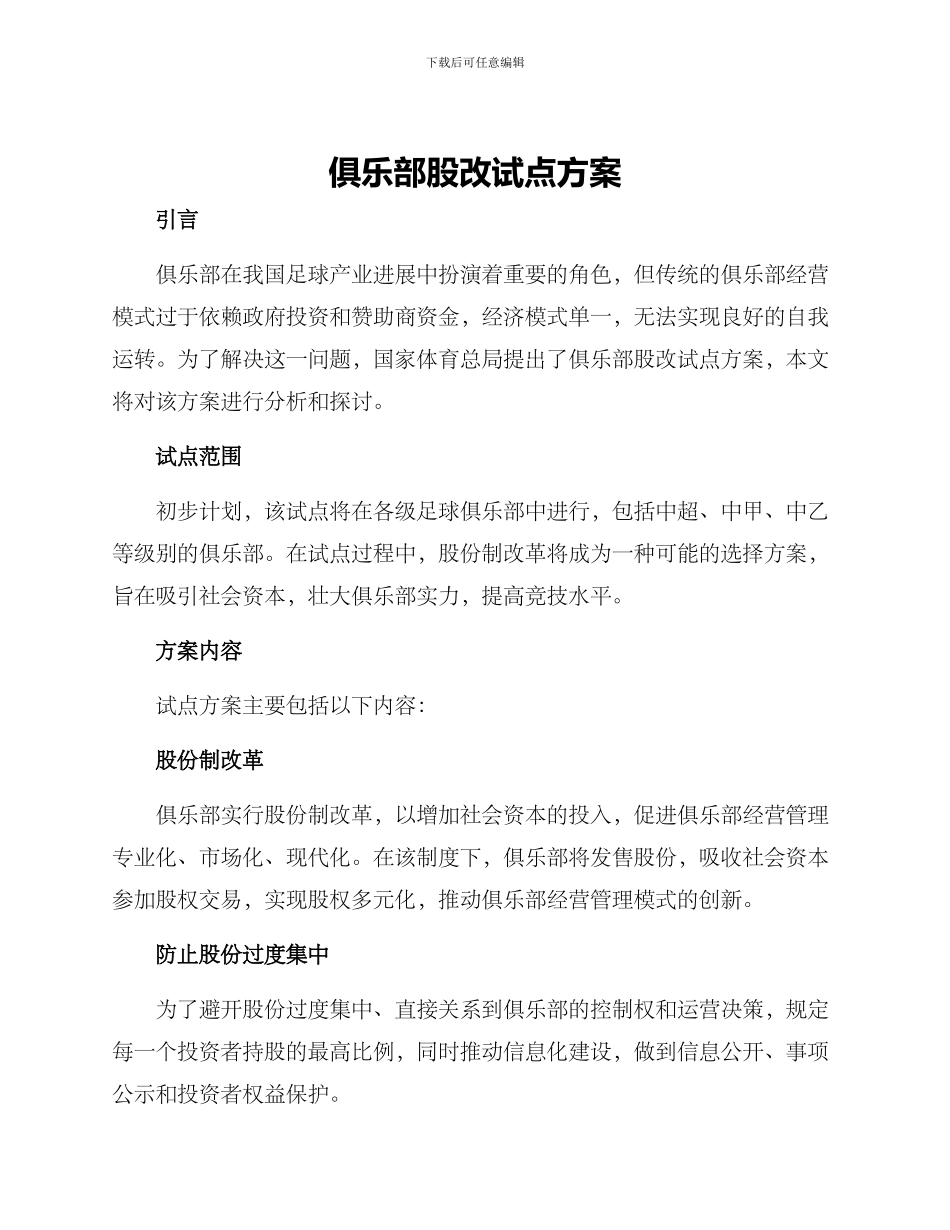 下载后可任意编辑

俱乐部股改试点方案

引言

俱乐部在我国足球产业进展中扮演着重要的角色，但传统的俱乐部经营模式过于依赖政府投资和赞助商资金，经济模式单一，无法实现良好的自我运转。为了解决这一问题，国家体育总局提出了俱乐部股改试点方案，本文将对该方案进行分析和探讨。

试点范围

初步计划，该试点将在各级足球俱乐部中进行，包括中超、中甲、中乙等级别的俱乐部。在试点过程中，股份制改革将成为一种可能的选择方案，旨在吸引社会资本，壮大俱乐部实力，提高竞技水平。

方案内容

试点方案主要包括以下内容：

股份制改革

俱乐部实行股份制改革，以增加社会资本的投入，促进俱乐部经营管理专业化、市场化、现代化。在该制度下，俱乐部将发售股份，吸收社会资本参加股权交易，实现股权多元化，推动俱乐部经营管理模式的创新。

防止股份过度集中

为了避开股份过度集中、直接关系到俱乐部的控制权和运营决策，规定每一个投资者持股的最高比例，同时推动信息化建设，做到信息公开、事项公示和投资者权益保护。